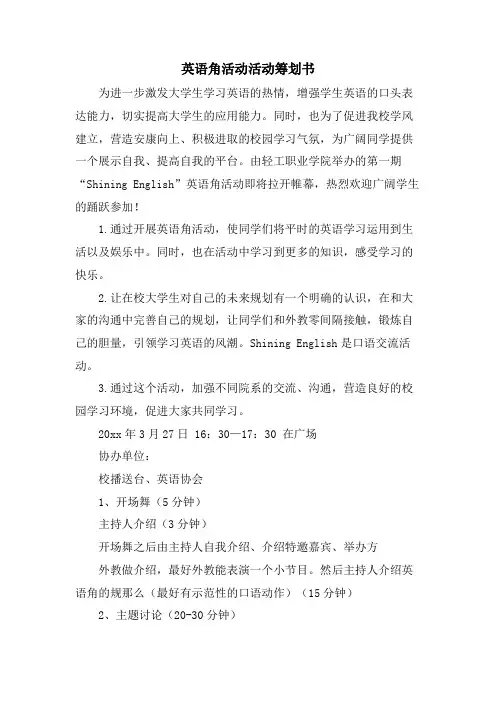 英语角活动活动筹划书

为进一步激发大学生学习英语的热情，增强学生英语的口头表达能力，切实提高大学生的应用能力。同时，也为了促进我校学风建立，营造安康向上、积极进取的校园学习气氛，为广阔同学提供一个展示自我、提高自我的平台。由轻工职业学院举办的第一期“Shining English”英语角活动即将拉开帷幕，热烈欢迎广阔学生的踊跃参加！

1.通过开展英语角活动，使同学们将平时的英语学习运用到生活以及娱乐中。同时，也在活动中学习到更多的知识，感受学习的快乐。

2.让在校大学生对自己的未来规划有一个明确的认识，在和大家的沟通中完善自己的规划，让同学们和外教零间隔接触，锻炼自己的胆量，引领学习英语的风潮。Shining English是口语交流活动。

3.通过这个活动，加强不同院系的交流、沟通，营造良好的校园学习环境，促进大家共同学习。

20xx年3月27日 16：30—17：30 在广场

协办单位：

校播送台、英语协会

1、开场舞（5分钟）

主持人介绍（3分钟）

开场舞之后由主持人自我介绍、介绍特邀嘉宾、举办方

外教做介绍，最好外教能表演一个小节目。然后主持人介绍英语角的规那么（最好有示范性的口语动作）（15分钟）

2、主题讨论（20-30分钟）